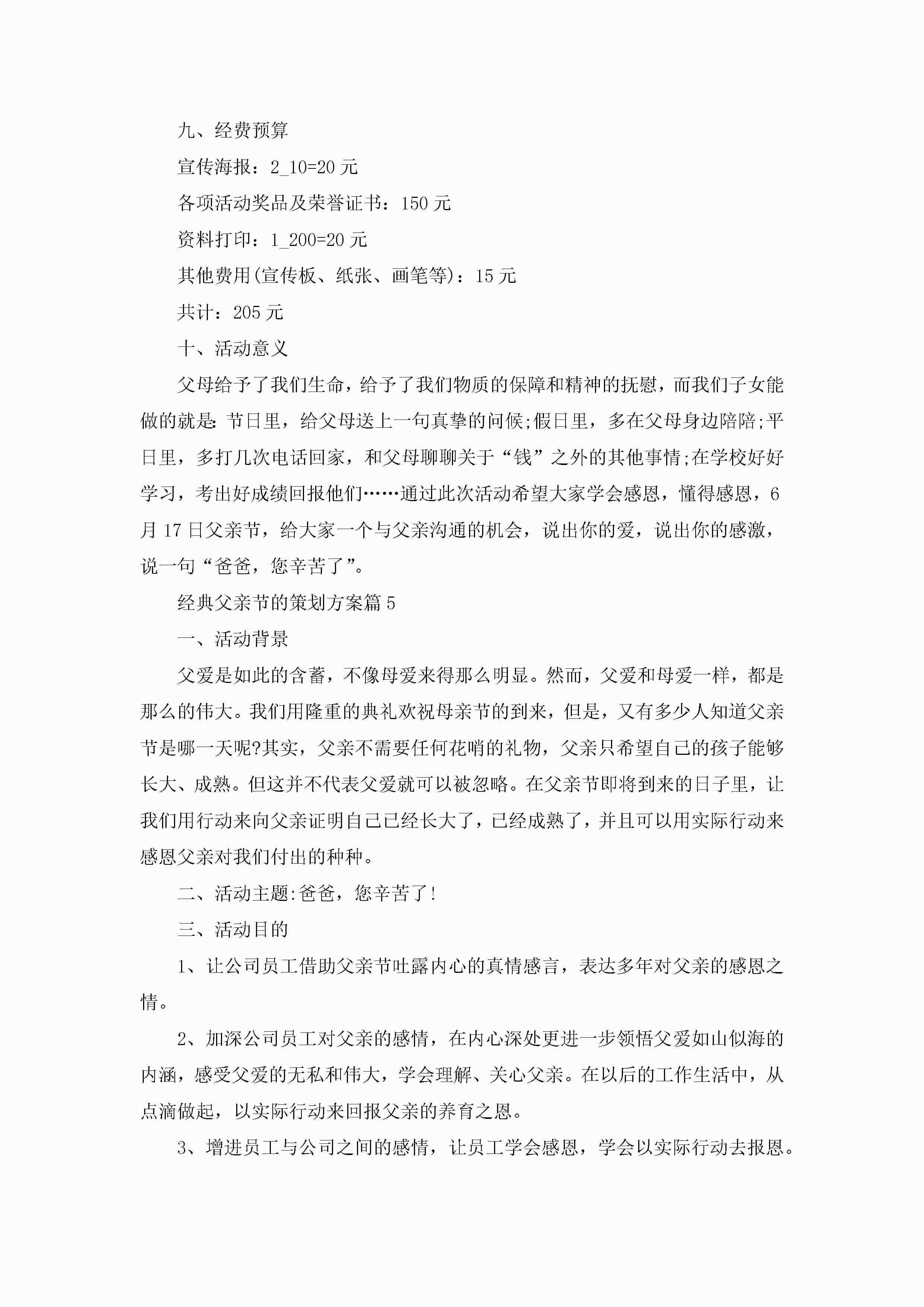 九、经费预算

宣传海报：2_10=20 元

各项活动奖品及荣誉证书：150 元

资料打印：1_200=20 元

其他费用(宣传板、纸张、画笔等)：15 元

共计：205 元

十、活动意义

父母给予了我们生命，给予了我们物质的保障和精神的抚慰，而我们子女能做的就是:节日里，给父母送上一句真挚的问候;假日里，多在父母身边陪陪;平日里，多打几次电话回家，和父母聊聊关于“钱”之外的其他事情;在学校好好学习，考出好成绩回报他们……通过此次活动希望大家学会感恩，懂得感恩，6 月 17 日父亲节，给大家一个与父亲沟通的机会，说出你的爱，说出你的感激，说一句“爸爸，您辛苦了”。

经典父亲节的策划方案篇 5

一、活动背景

父爱是如此的含蓄，不像母爱来得那么明显。然而，父爱和母爱一样，都是那么的伟大。我们用隆重的典礼欢祝母亲节的到来，但是，又有多少人知道父亲节是哪一天呢?其实，父亲不需要任何花哨的礼物，父亲只希望自己的孩子能够长大、成熟。但这并不代表父爱就可以被忽略。在父亲节即将到来的日子里，让我们用行动来向父亲证明自己已经长大了，已经成熟了，并且可以用实际行动来感恩父亲对我们付出的种种。

二、活动主题:爸爸，您辛苦了!

三、活动目的

1、让公司员工借助父亲节吐露内心的真情感言，表达多年对父亲的感恩之情。

2、加深公司员工对父亲的感情，在内心深处更进一步领悟父爱如山似海的内涵，感受父爱的无私和伟大，学会理解、关心父亲。在以后的工作生活中，从点滴做起，以实际行动来回报父亲的养育之恩。

3、增进员工与公司之间的感情，让员工学会感恩，学会以实际行动去报恩。